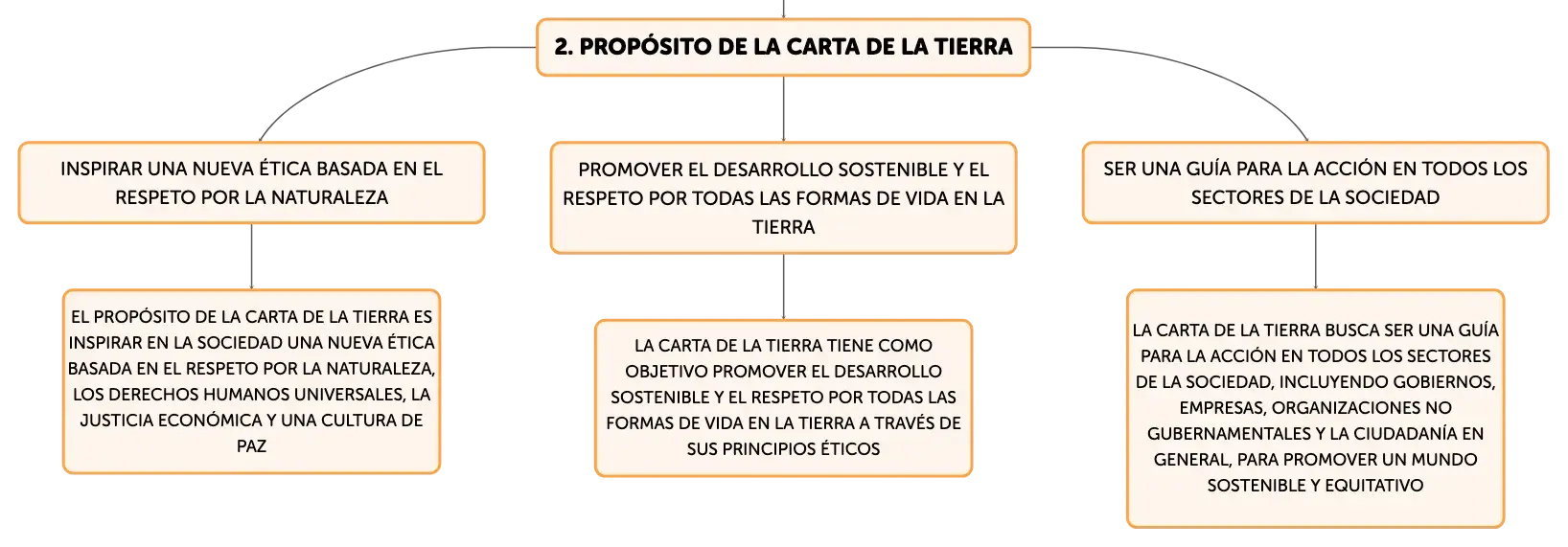 2. PROPÓSITO DE LA CARTA DE LA TIERRA

INSPIRAR UNA NUEVA ÉTICA BASADA EN EL RESPETO POR LA NATURALEZA

EL PROPÓSITO DE LA CARTA DE LA TIERRA ES INSPIRAR EN LA SOCIEDAD UNA NUEVA ÉTICA BASADA EN EL RESPETO POR LA NATURALEZA, LOS DERECHOS HUMANOS UNIVERSALES, LA JUSTICIA ECONÓMICA Y UNA CULTURA DE PAZ

PROMOVER EL DESARROLLO SOSTENIBLE Y EL RESPETO POR TODAS LAS FORMAS DE VIDA EN LA TIERRA

LA CARTA DE LA TIERRA TIENE COMO OBJETIVO PROMOVER EL DESARROLLO SOSTENIBLE Y EL RESPETO POR TODAS LAS FORMAS DE VIDA EN LA TIERRA A TRAVÉS DE SUS PRINCIPIOS ÉTICOS

SER UNA GUÍA PARA LA ACCIÓN EN TODOS LOS SECTORES DE LA SOCIEDAD

LA CARTA DE LA TIERRA BUSCA SER UNA GUÍA PARA LA ACCIÓN EN TODOS LOS SECTORES DE LA SOCIEDAD, INCLUYENDO GOBIERNOS, EMPRESAS, ORGANIZACIONES NO GUBERNAMENTALES Y LA CIUDADANÍA EN GENERAL, PARA PROMOVER UN MUNDO SOSTENIBLE Y EQUITATIVO